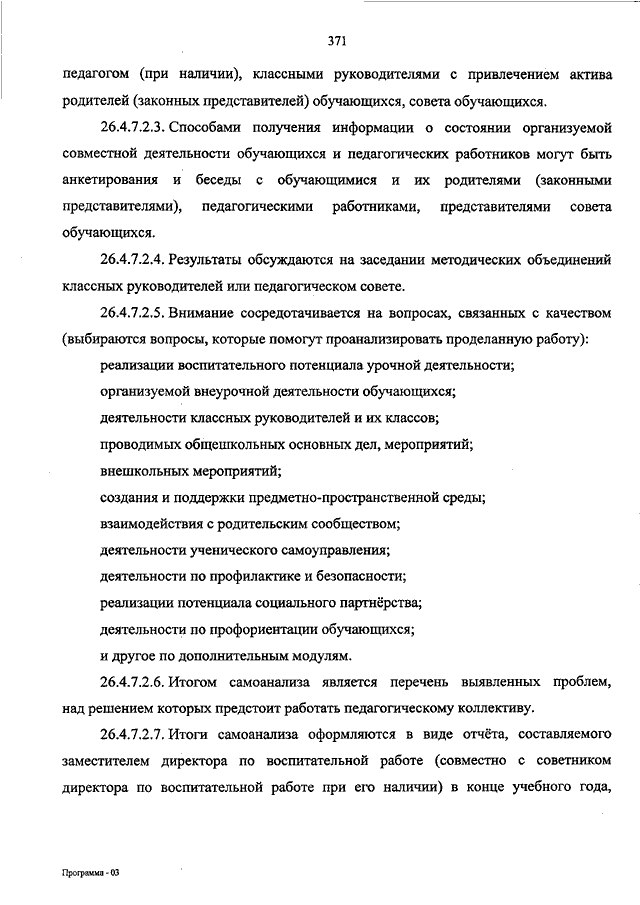 371

педагогом (при наличии), классными руководителями с привлечением актива родителей (законных представителей) обучающихся, совета обучающихся.

26.4.7.2.3. Способами получения информации о состоянии организуемой совместной деятельности обучающихся и педагогических работников могут быть анкетирования и беседы с обучающимися и их родителями (законными представителями), педагогическими работниками, представителями совета обучающихся.

26.4.7.2.4. Результаты обсуждаются на заседании методических объединений классных руководителей или педагогическом совете.

26.4.7.2.5. Внимание сосредотачивается на вопросах, связанных с качеством (выбираются вопросы, которые помогут проанализировать проделанную работу):

реализации воспитательного потенциала урочной деятельности;

организуемой внеурочной деятельности обучающихся;

деятельности классных руководителей и их классов;

проводимых общешкольных основных дел, мероприятий;

внешкольных мероприятий;

создания и поддержки предметно-пространственной среды;

взаимодействия с родительским сообществом;

деятельности ученического самоуправления;

деятельности по профилактике и безопасности;

реализации потенциала социального партнёрства;

деятельности по профориентации обучающихся;

и другое по дополнительным модулям.

26.4.7.2.6. Итогом самоанализа является перечень выявленных проблем, над решением которых предстоит работать педагогическому коллективу.

26.4.7.2.7. Итоги самоанализа оформляются в виде отчёта, составляемого заместителем директора по воспитательной работе (совместно с советником директора по воспитательной работе при его наличии) в конце учебного года,

Программа - 03